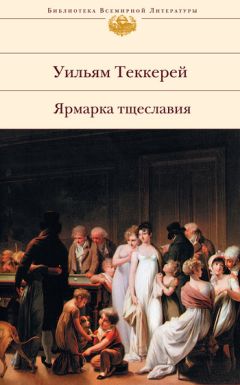 Библиотека Всемирной Литературы

Уильям Теккерей

Ярмарка тщеславия